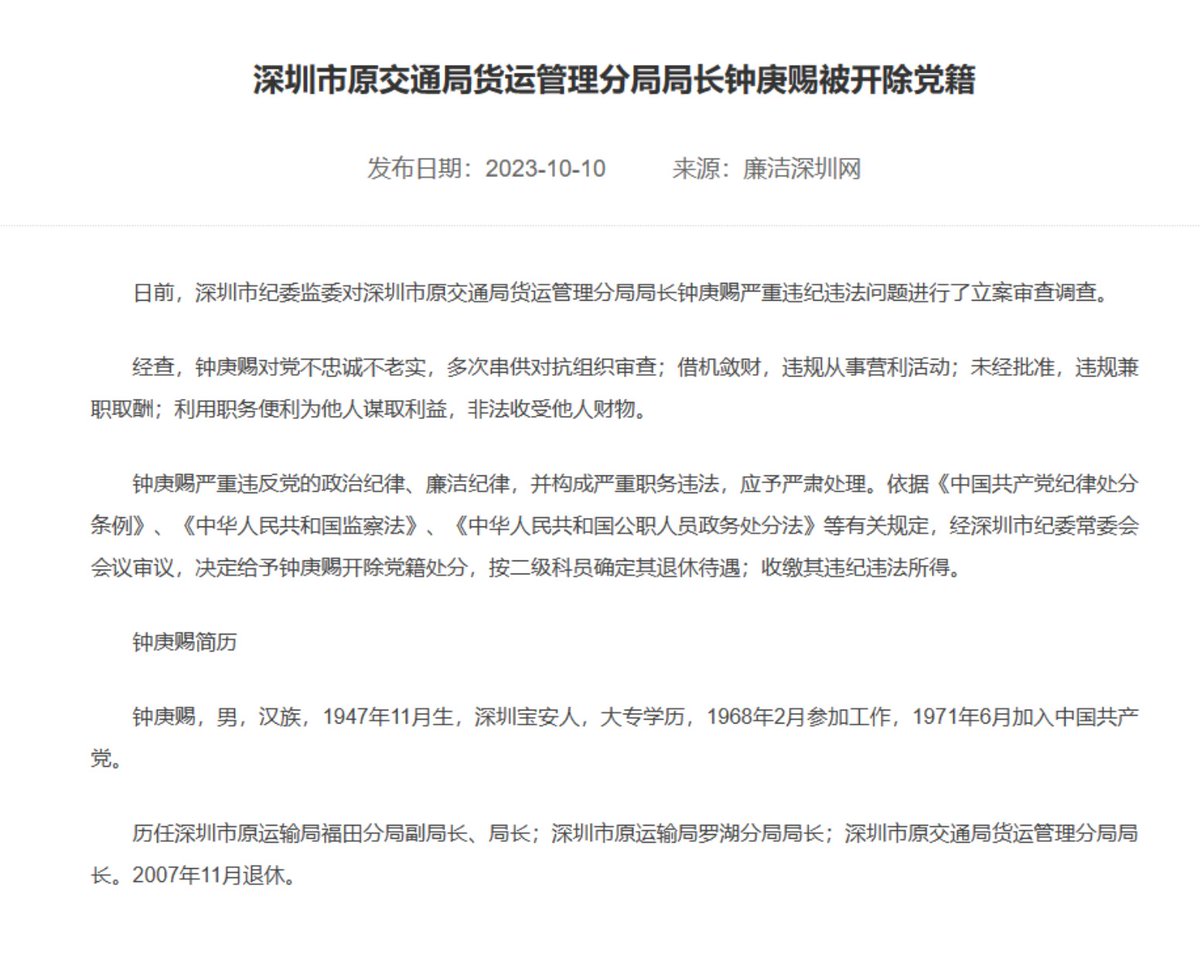 深圳市原交通局货运管理分局局长钟庚赐被开除党籍

发布日期：2023-10-10　　来源：廉洁深圳网

日前，深圳市纪委监委对深圳市原交通局货运管理分局局长钟庚赐严重违纪违法问题进行了立案审查调查。

经查，钟庚赐对党不忠诚不老实，多次串供对抗组织审查；借机敛财，违规从事营利活动；未经批准，违规兼职取酬；利用职务便利为他人谋取利益，非法收受他人财物。

钟庚赐严重违反党的政治纪律、廉洁纪律，并构成严重职务违法，应予严肃处理。依据《中国共产党纪律处分条例》、《中华人民共和国监察法》、《中华人民共和国公职人员政务处分法》等有关规定，经深圳市纪委常委会会议审议，决定给予钟庚赐开除党籍处分，按二级科员确定其退休待遇；收缴其违纪违法所得。

钟庚赐简历

钟庚赐，男，汉族，1947年11月生，深圳宝安人，大专学历，1968年2月参加工作，1971年6月加入中国共产党。

历任深圳市原运输局福田分局副局长、局长；深圳市原运输局罗湖分局局长；深圳市原交通局货运管理分局局长。2007年11月退休。